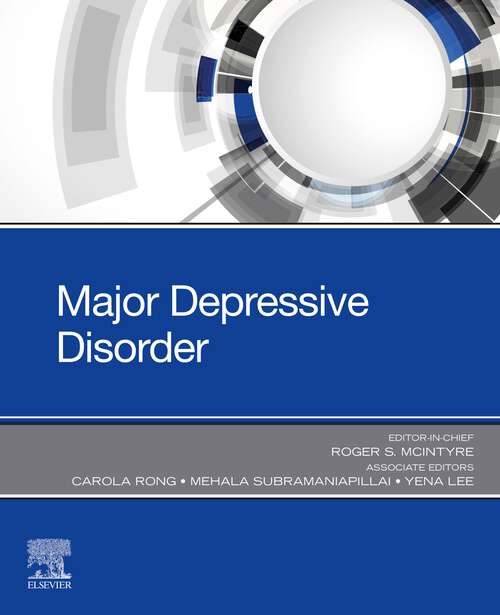 Major Depressive Disorder

EDITOR-IN-CHIEF
ROGER S. MCINTYRE
ASSOCIATE EDITORS
CAROLA RONG • MEHALA SUBRAMANIAPILLAI • YENA LEE

ELSEVIER